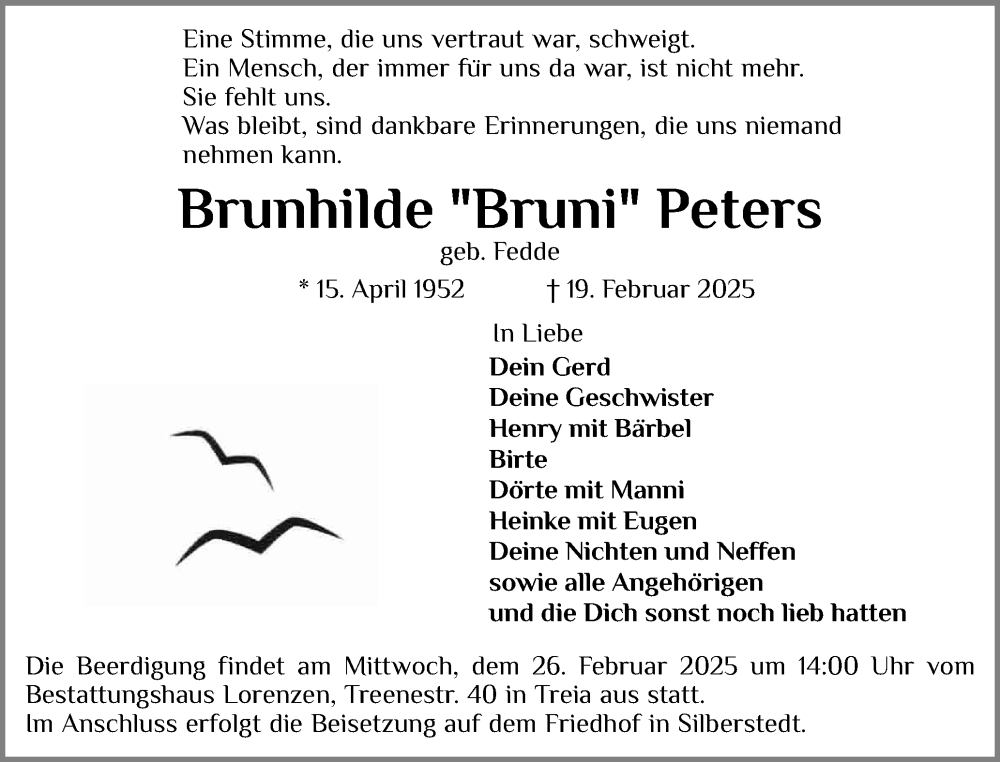 Eine Stimme, die uns vertraut war, schweigt.
Ein Mensch, der immer für uns da war, ist nicht mehr.
Sie fehlt uns.
Was bleibt, sind dankbare Erinnerungen, die uns niemand nehmen kann.

Brunhilde "Bruni" Peters
geb. Fedde

* 15. April 1952 † 19. Februar 2025

In Liebe
Dein Gerd
Deine Geschwister
Henry mit Bärbel
Birte
Dörte mit Manni
Heinke mit Eugen
Deine Nichten und Neffen
sowie alle Angehörigen
und die Dich sonst noch lieb hatten

Die Beerdigung findet am Mittwoch, dem 26. Februar 2025 um 14:00 Uhr vom Bestattungshaus Lorenzen, Treenestr. 40 in Treia aus statt.
Im Anschluss erfolgt die Beisetzung auf dem Friedhof in Silberstedt.